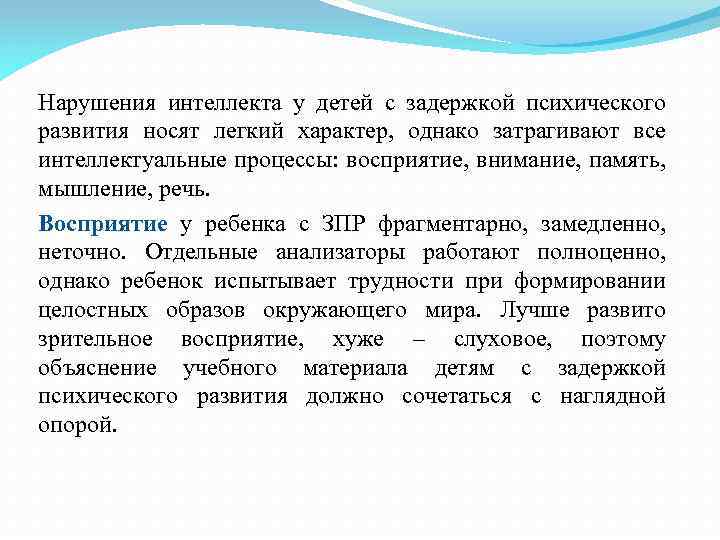 Нарушения интеллекта у детей с задержкой психического развития носят легкий характер, однако затрагивают все интеллектуальные процессы: восприятие, внимание, память, мышление, речь.

Восприятие у ребенка с ЗПР фрагментарно, замедленно, неточно. Отдельные анализаторы работают полноценно, однако ребенок испытывает трудности при формировании целостных образов окружающего мира. Лучше развито зрительное восприятие, хуже – слуховое, поэтому объяснение учебного материала детям с задержкой психического развития должно сочетаться с наглядной опорой.